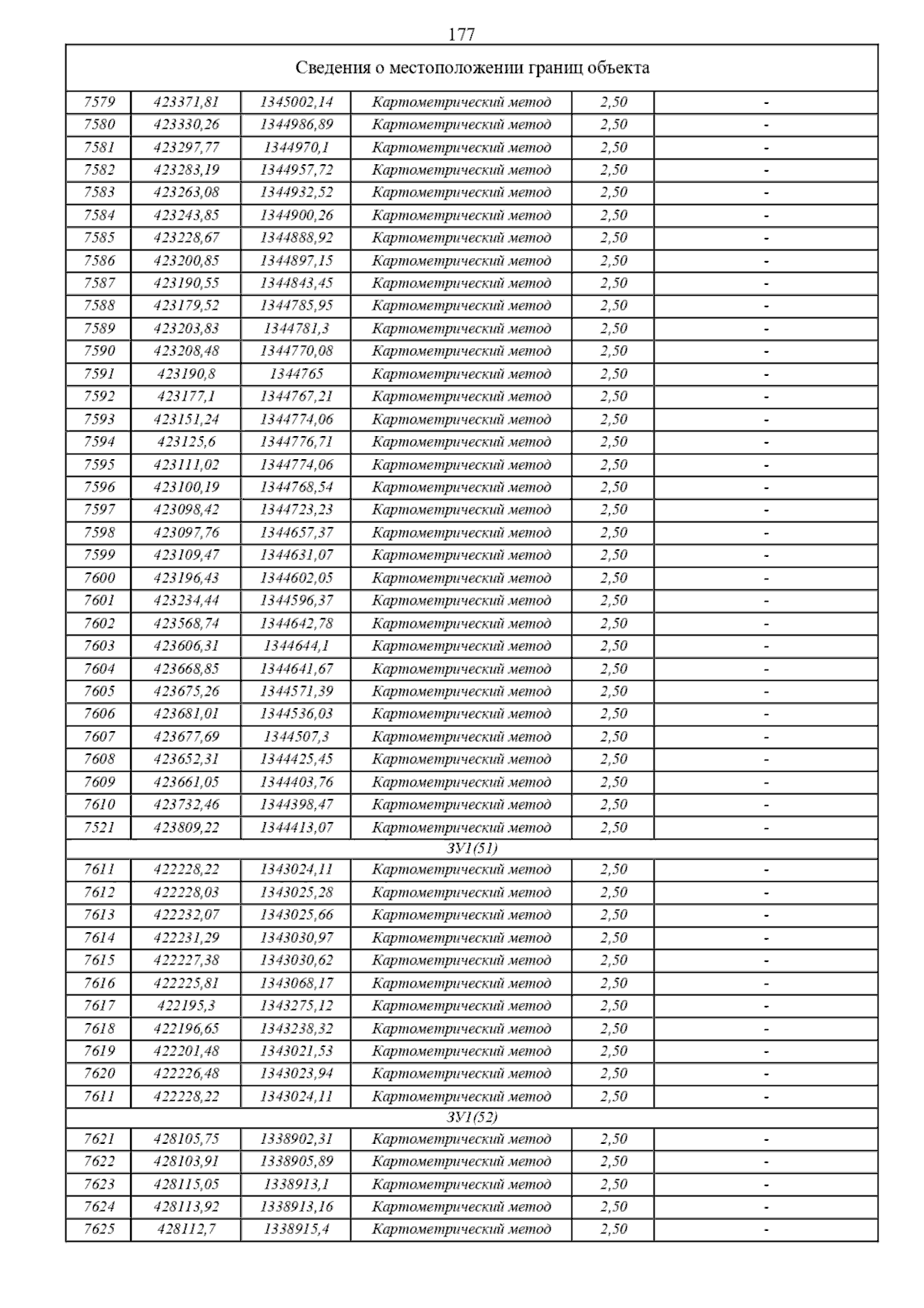 177

| Сведения о местоположении границ объекта | | | | | |
|---|---|---|---|---|---|
| 7579 | 423371,81 | 1345002,14 | Картометрический метод | 2,50 | - |
| 7580 | 423330,26 | 1344986,89 | Картометрический метод | 2,50 | - |
| 7581 | 423297,77 | 1344970,1 | Картометрический метод | 2,50 | - |
| 7582 | 423283,19 | 1344957,72 | Картометрический метод | 2,50 | - |
| 7583 | 423263,08 | 1344932,52 | Картометрический метод | 2,50 | - |
| 7584 | 423243,85 | 1344900,26 | Картометрический метод | 2,50 | - |
| 7585 | 423228,67 | 1344888,92 | Картометрический метод | 2,50 | - |
| 7586 | 423200,85 | 1344897,15 | Картометрический метод | 2,50 | - |
| 7587 | 423190,55 | 1344843,45 | Картометрический метод | 2,50 | - |
| 7588 | 423179,52 | 1344785,95 | Картометрический метод | 2,50 | - |
| 7589 | 423203,83 | 1344781,3 | Картометрический метод | 2,50 | - |
| 7590 | 423208,48 | 1344770,08 | Картометрический метод | 2,50 | - |
| 7591 | 423190,8 | 1344765 | Картометрический метод | 2,50 | - |
| 7592 | 423177,1 | 1344767,21 | Картометрический метод | 2,50 | - |
| 7593 | 423151,24 | 1344774,06 | Картометрический метод | 2,50 | - |
| 7594 | 423125,6 | 1344776,71 | Картометрический метод | 2,50 | - |
| 7595 | 423111,02 | 1344774,06 | Картометрический метод | 2,50 | - |
| 7596 | 423100,19 | 1344768,54 | Картометрический метод | 2,50 | - |
| 7597 | 423098,42 | 1344723,23 | Картометрический метод | 2,50 | - |
| 7598 | 423097,76 | 1344657,37 | Картометрический метод | 2,50 | - |
| 7599 | 423109,47 | 1344631,07 | Картометрический метод | 2,50 | - |
| 7600 | 423196,43 | 1344602,05 | Картометрический метод | 2,50 | - |
| 7601 | 423234,44 | 1344596,37 | Картометрический метод | 2,50 | - |
| 7602 | 423568,74 | 1344642,78 | Картометрический метод | 2,50 | - |
| 7603 | 423606,31 | 1344644,1 | Картометрический метод | 2,50 | - |
| 7604 | 423668,85 | 1344641,67 | Картометрический метод | 2,50 | - |
| 7605 | 423675,26 | 1344571,39 | Картометрический метод | 2,50 | - |
| 7606 | 423681,01 | 1344536,03 | Картометрический метод | 2,50 | - |
| 7607 | 423677,69 | 1344507,3 | Картометрический метод | 2,50 | - |
| 7608 | 423652,31 | 1344425,45 | Картометрический метод | 2,50 | - |
| 7609 | 423661,05 | 1344403,76 | Картометрический метод | 2,50 | - |
| 7610 | 423732,46 | 1344398,47 | Картометрический метод | 2,50 | - |
| 7521 | 423809,22 | 1344413,07 | Картометрический метод | 2,50 | - |
| ЗУ1(51) | | | | | |
| 7611 | 422228,22 | 1343024,11 | Картометрический метод | 2,50 | - |
| 7612 | 422228,03 | 1343025,28 | Картометрический метод | 2,50 | - |
| 7613 | 422232,07 | 1343025,66 | Картометрический метод | 2,50 | - |
| 7614 | 422231,29 | 1343030,97 | Картометрический метод | 2,50 | - |
| 7615 | 422227,38 | 1343030,62 | Картометрический метод | 2,50 | - |
| 7616 | 422225,81 | 1343068,17 | Картометрический метод | 2,50 | - |
| 7617 | 422195,3 | 1343275,12 | Картометрический метод | 2,50 | - |
| 7618 | 422196,65 | 1343238,32 | Картометрический метод | 2,50 | - |
| 7619 | 422201,48 | 1343021,53 | Картометрический метод | 2,50 | - |
| 7620 | 422226,48 | 1343023,94 | Картометрический метод | 2,50 | - |
| 7611 | 422228,22 | 1343024,11 | Картометрический метод | 2,50 | - |
| ЗУ1(52) | | | | | |
| 7621 | 428105,75 | 1338902,31 | Картометрический метод | 2,50 | - |
| 7622 | 428103,91 | 1338905,89 | Картометрический метод | 2,50 | - |
| 7623 | 428115,05 | 1338913,1 | Картометрический метод | 2,50 | - |
| 7624 | 428113,92 | 1338913,16 | Картометрический метод | 2,50 | - |
| 7625 | 428112,7 | 1338915,4 | Картометрический метод | 2,50 | - |